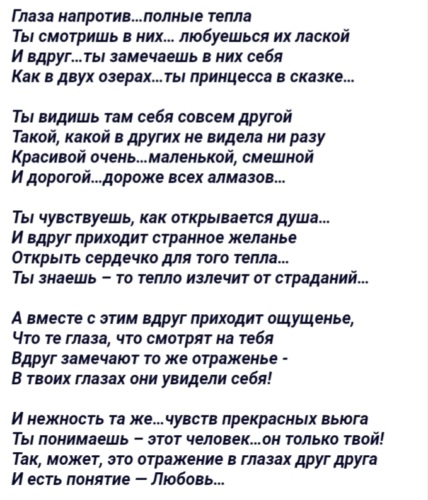 Глаза напротив…полные тепла
Ты смотришь в них… любуешься их лаской
И вдруг…ты замечаешь в них себя
Как в двух озерах…ты принцесса в сказке…

Ты видишь там себя совсем другой
Такой, какой в других не видела ни разу
Красивой очень…маленькой, смешной
И дорогой…дороже всех алмазов…

Ты чувствуешь, как открывается душа…
И вдруг приходит странное желанье
Открыть сердечко для того тепла…
Ты знаешь – то тепло излечит от страданий…

А вместе с этим вдруг приходит ощущенье,
Что те глаза, что смотрят на тебя
Вдруг замечают то же отраженье -
В твоих глазах они увидели себя!

И нежность та же…чувств прекрасных вьюга
Ты понимаешь – этот человек…он только твой!
Так, может, это отражение в глазах друг друга
И есть понятие — Любовь…